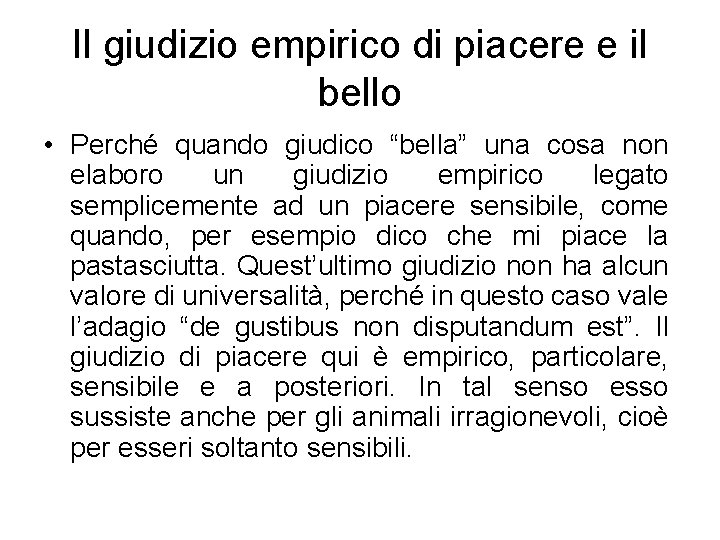 Il giudizio empirico di piacere e il bello

• Perché quando giudico “bella” una cosa non elaboro un giudizio empirico legato semplicemente ad un piacere sensibile, come quando, per esempio dico che mi piace la pastasciutta. Quest’ultimo giudizio non ha alcun valore di universalità, perché in questo caso vale l’adagio “de gustibus non disputandum est”. Il giudizio di piacere qui è empirico, particolare, sensibile e a posteriori. In tal senso esso sussiste anche per gli animali irragionevoli, cioè per esseri soltanto sensibili.